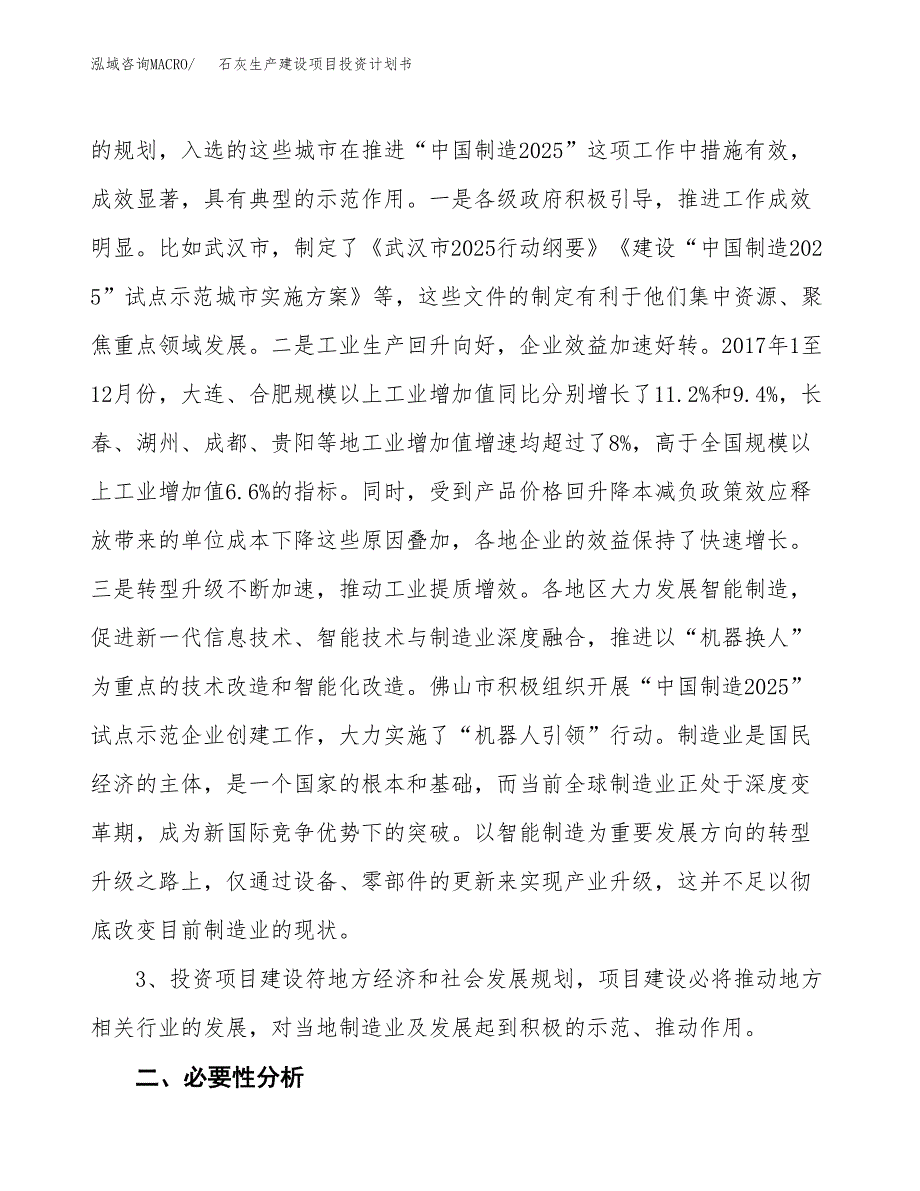 泓域咨询MACRO/　石灰生产建设项目投资计划书

的规划，入选的这些城市在推进“中国制造2025”这项工作中措施有效，成效显著，具有典型的示范作用。一是各级政府积极引导，推进工作成效明显。比如武汉市，制定了《武汉市2025行动纲要》《建设“中国制造2025”试点示范城市实施方案》等，这些文件的制定有利于他们集中资源、聚焦重点领域发展。二是工业生产回升向好，企业效益加速好转。2017年1至12月份，大连、合肥规模以上工业增加值同比分别增长了11.2%和9.4%，长春、湖州、成都、贵阳等地工业增加值增速均超过了8%，高于全国规模以上工业增加值6.6%的指标。同时，受到产品价格回升降本减负政策效应释放带来的单位成本下降这些原因叠加，各地企业的效益保持了快速增长。三是转型升级不断加速，推动工业提质增效。各地区大力发展智能制造，促进新一代信息技术、智能技术与制造业深度融合，推进以“机器换人”为重点的技术改造和智能化改造。佛山市积极组织开展“中国制造2025”试点示范企业创建工作，大力实施了“机器人引领”行动。制造业是国民经济的主体，是一个国家的根本和基础，而当前全球制造业正处于深度变革期，成为新国际竞争优势下的突破。以智能制造为重要发展方向的转型升级之路上，仅通过设备、零部件的更新来实现产业升级，这并不足以彻底改变目前制造业的现状。

3、投资项目建设符地方经济和社会发展规划，项目建设必将推动地方相关行业的发展，对当地制造业及发展起到积极的示范、推动作用。

二、必要性分析